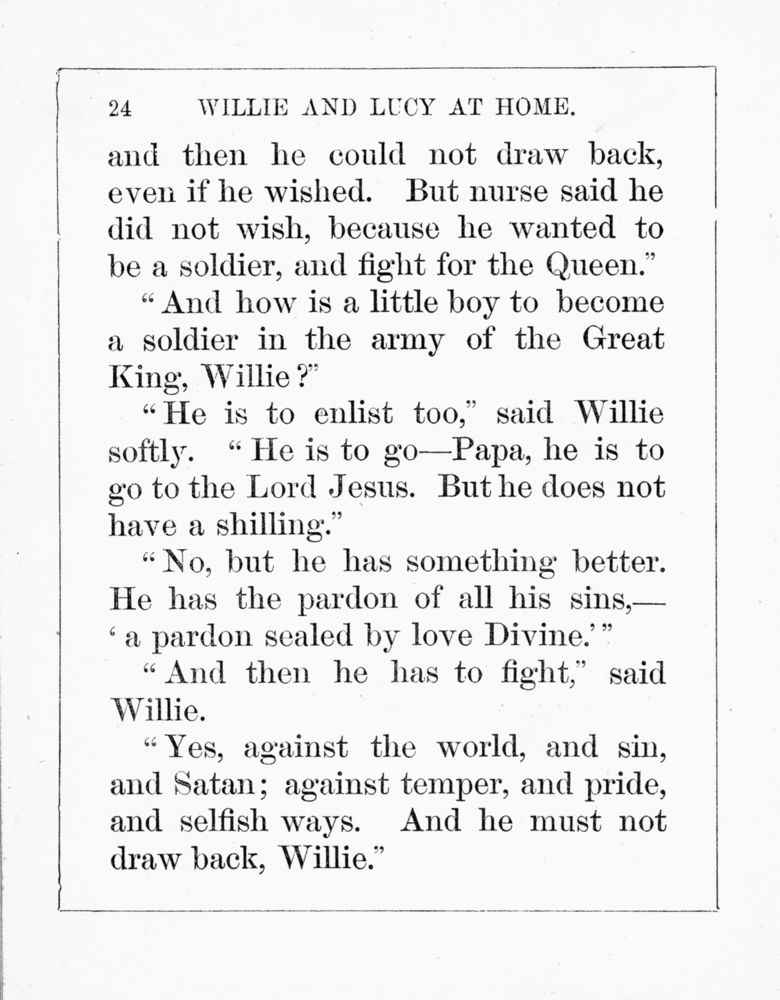 24 WILLIE AND LUCY AT HOME.

and then he could not draw back, even if he wished. But nurse said he did not wish, because he wanted to be a soldier, and fight for the Queen."

"And how is a little boy to become a soldier in the army of the Great King, Willie?"

"He is to enlist too," said Willie softly. "He is to go—Papa, he is to go to the Lord Jesus. But he does not have a shilling."

"No, but he has something better. He has the pardon of all his sins,— 'a pardon sealed by love Divine.'"

"And then he has to fight," said Willie.

"Yes, against the world, and sin, and Satan; against temper, and pride, and selfish ways. And he must not draw back, Willie."